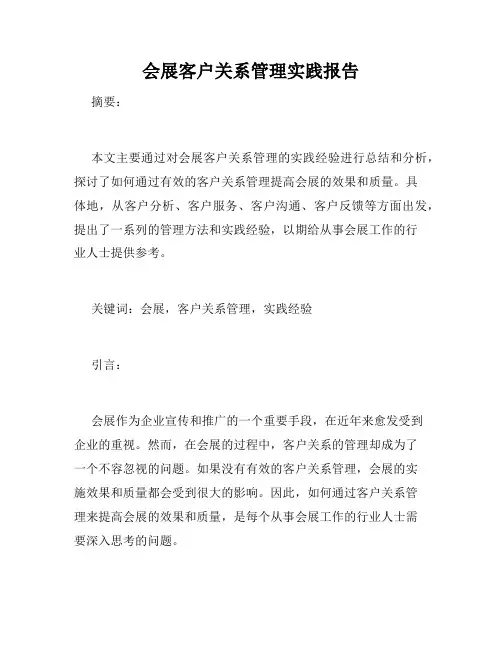 会展客户关系管理实践报告

摘要：

本文主要通过对会展客户关系管理的实践经验进行总结和分析，探讨了如何通过有效的客户关系管理提高会展的效果和质量。具体地，从客户分析、客户服务、客户沟通、客户反馈等方面出发，提出了一系列的管理方法和实践经验，以期给从事会展工作的行业人士提供参考。

关键词：会展，客户关系管理，实践经验

引言：

会展作为企业宣传和推广的一个重要手段，在近年来愈发受到企业的重视。然而，在会展的过程中，客户关系的管理却成为了一个不容忽视的问题。如果没有有效的客户关系管理，会展的实施效果和质量都会受到很大的影响。因此，如何通过客户关系管理来提高会展的效果和质量，是每个从事会展工作的行业人士需要深入思考的问题。